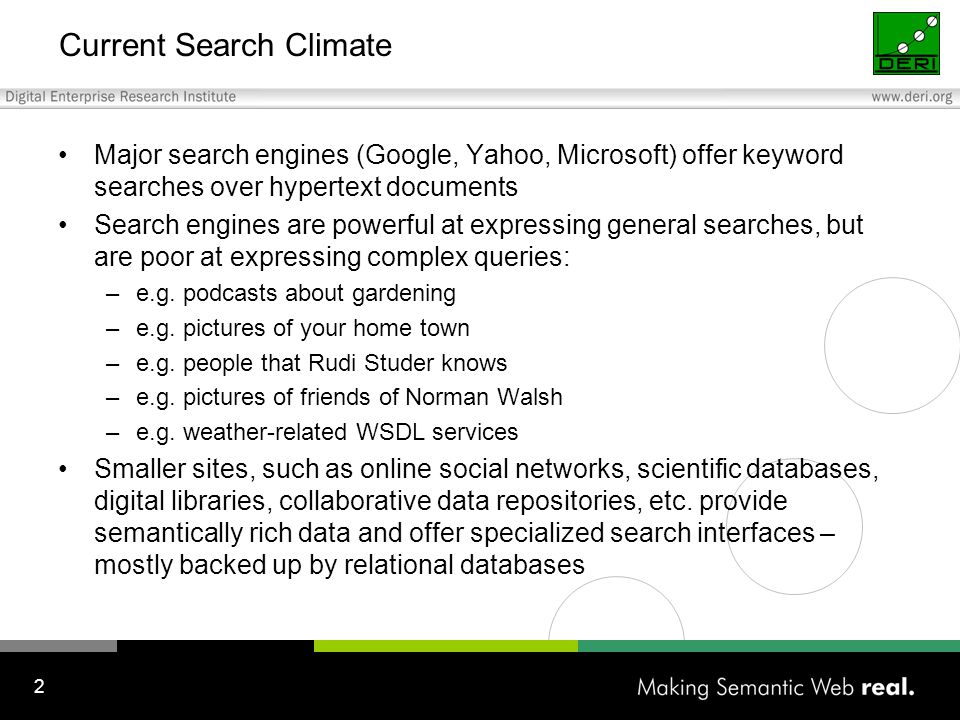 Current Search Climate

DERI

Digital Enterprise Research Institute

www.deri.org

• Major search engines (Google, Yahoo, Microsoft) offer keyword searches over hypertext documents

• Search engines are powerful at expressing general searches, but are poor at expressing complex queries:

– e.g. podcasts about gardening

– e.g. pictures of your home town

– e.g. people that Rudi Studer knows

– e.g. pictures of friends of Norman Walsh

– e.g. weather-related WSDL services

• Smaller sites, such as online social networks, scientific databases, digital libraries, collaborative data repositories, etc. provide semantically rich data and offer specialized search interfaces – mostly backed up by relational databases

2

Making Semantic Web real.